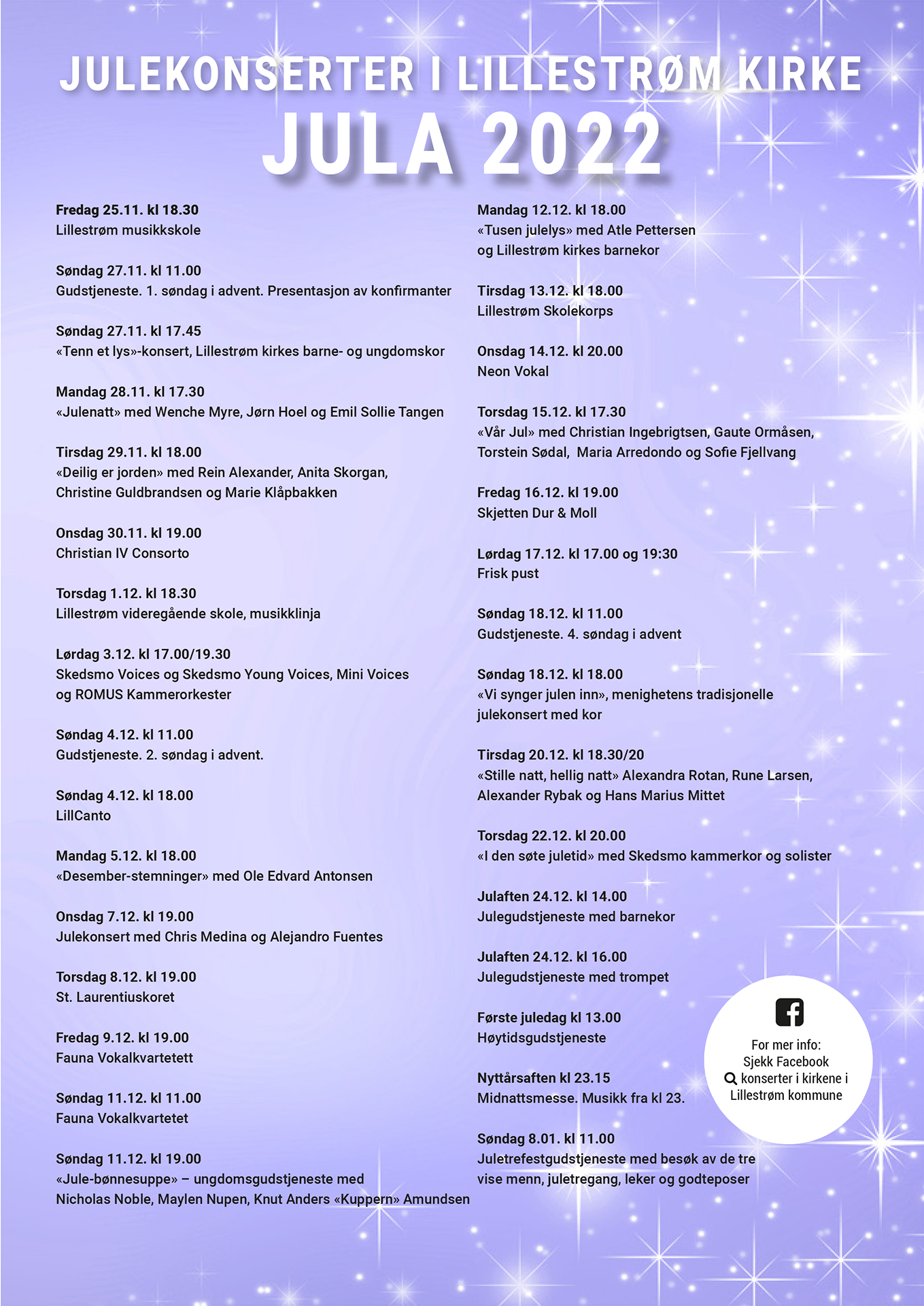 JULEKONSERTER I LILLESTRØM KIRKE
JULA 2022

Fredag 25.11. kl 18.30
Lillestrøm musikkskole

Søndag 27.11. kl 11.00
Gudstjeneste. 1. søndag i advent. Presentasjon av konfirmanter

Søndag 27.11. kl 17.45
«Tenn et lys»-konsert, Lillestrøm kirkes barne- og ungdomskor

Mandag 28.11. kl 17.30
«Julenatt» med Wenche Myre, Jørn Hoel og Emil Sollie Tangen

Tirsdag 29.11. kl 18.00
«Deilig er jorden» med Rein Alexander, Anita Skorgan, Christine Guldbrandsen og Marie Klåpbakken

Onsdag 30.11. kl 19.00
Christian IV Consorto

Torsdag 1.12. kl 18.30
Lillestrøm videregående skole, musikklinja

Lørdag 3.12. kl 17.00/19.30
Skedsmo Voices og Skedsmo Young Voices, Mini Voices og ROMUS Kammerorkester

Søndag 4.12. kl 11.00
Gudstjeneste. 2. søndag i advent.

Søndag 4.12. kl 18.00
LillCanto

Mandag 5.12. kl 18.00
«Desember-stemninger» med Ole Edvard Antonsen

Onsdag 7.12. kl 19.00
Julekonsert med Chris Medina og Alejandro Fuentes

Torsdag 8.12. kl 19.00
St. Laurentiuskoret

Fredag 9.12. kl 19.00
Fauna Vokalkvartetett

Søndag 11.12. kl 11.00
Fauna Vokalkvartetet

Søndag 11.12. kl 19.00
«Jule-bønnesuppe» – ungdomsgudstjeneste med Nicholas Noble, Maylen Nupen, Knut Anders «Kuppern» Amundsen

Mandag 12.12. kl 18.00
«Tusen julelys» med Atle Pettersen og Lillestrøm kirkes barnekor

Tirsdag 13.12. kl 18.00
Lillestrøm Skolekorps

Onsdag 14.12. kl 20.00
Neon Vokal

Torsdag 15.12. kl 17.30
«Vår Jul» med Christian Ingebrigtsen, Gaute Ormåsen, Torstein Sødal, Maria Arredondo og Sofie Fjellvang

Fredag 16.12. kl 19.00
Skjetten Dur & Moll

Lørdag 17.12. kl 17.00 og 19:30
Frisk pust

Søndag 18.12. kl 11.00
Gudstjeneste. 4. søndag i advent

Søndag 18.12. kl 18.00
«Vi synger julen inn», menighetens tradisjonelle julekonsert med kor

Tirsdag 20.12. kl 18.30/20
«Stille natt, hellig natt» Alexandra Rotan, Rune Larsen, Alexander Rybak og Hans Marius Mittet

Torsdag 22.12. kl 20.00
«I den søte juletid» med Skedsmo kammerkor og solister

Julaften 24.12. kl 14.00
Julegudstjeneste med barnekor

Julaften 24.12. kl 16.00
Julegudstjeneste med trompet

Første juledag kl 13.00
Høytidsgudstjeneste

Nyttårsaften kl 23.15
Midnattsmesse. Musikk fra kl 23.

Søndag 8.01. kl 11.00
Juletrefestgudstjeneste med besøk av de tre vise menn, juletregang, leker og godteposer

For mer info:
Sjekk Facebook
konserter i kirkene i Lillestrøm kommune